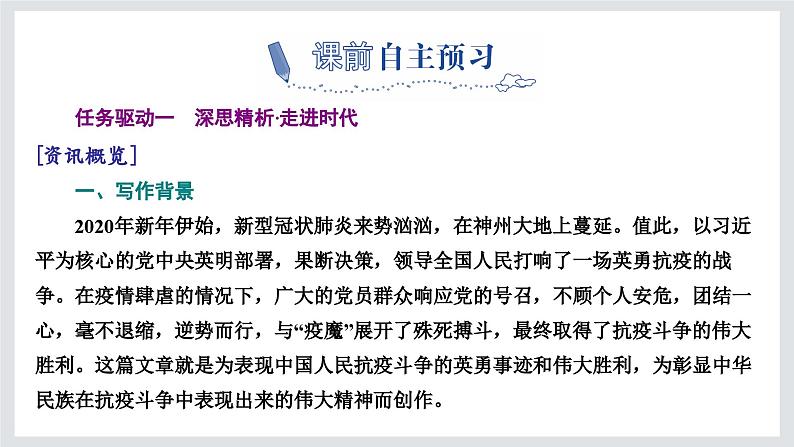 课前自主预习

任务驱动一　深思精析·走进时代

[资讯概览]

一、写作背景

2020年新年伊始，新型冠状肺炎来势汹汹，在神州大地上蔓延。值此，以习近平为核心的党中央英明部署，果断决策，领导全国人民打响了一场英勇抗疫的战争。在疫情肆虐的情况下，广大的党员群众响应党的号召，不顾个人安危，团结一心，毫不退缩，逆势而行，与“疫魔”展开了殊死搏斗，最终取得了抗疫斗争的伟大胜利。这篇文章就是为表现中国人民抗疫斗争的英勇事迹和伟大胜利，为彰显中华民族在抗疫斗争中表现出来的伟大精神而创作。